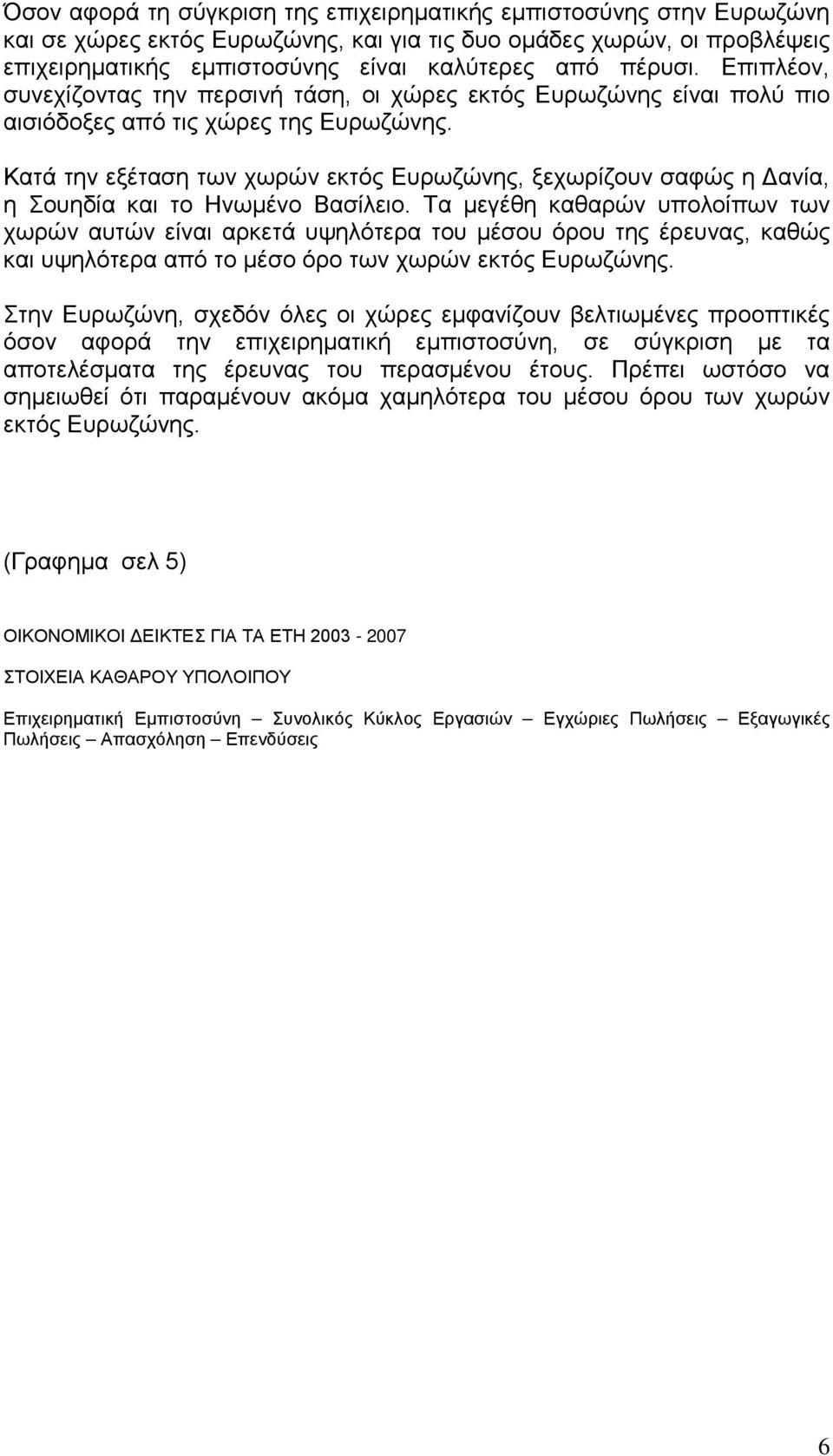 Όσον αφορά τη σύγκριση της επιχειρηματικής εμπιστοσύνης στην Ευρωζώνη και σε χώρες εκτός Ευρωζώνης, και για τις δυο ομάδες χωρών, οι προβλέψεις επιχειρηματικής εμπιστοσύνης είναι καλύτερες από πέρυσι. Επιπλέον, συνεχίζοντας την περσινή τάση, οι χώρες εκτός Ευρωζώνης είναι πολύ πιο αισιόδοξες από τις χώρες της Ευρωζώνης.

Κατά την εξέταση των χωρών εκτός Ευρωζώνης, ξεχωρίζουν σαφώς η Δανία, η Σουηδία και το Ηνωμένο Βασίλειο. Τα μεγέθη καθαρών υπολοίπων των χωρών αυτών είναι αρκετά υψηλότερα του μέσου όρου της έρευνας, καθώς και υψηλότερα από το μέσο όρο των χωρών εκτός Ευρωζώνης.

Στην Ευρωζώνη, σχεδόν όλες οι χώρες εμφανίζουν βελτιωμένες προοπτικές όσον αφορά την επιχειρηματική εμπιστοσύνη, σε σύγκριση με τα αποτελέσματα της έρευνας του περασμένου έτους. Πρέπει ωστόσο να σημειωθεί ότι παραμένουν ακόμα χαμηλότερα του μέσου όρου των χωρών εκτός Ευρωζώνης.

(Γραφημα σελ 5)

ΟΙΚΟΝΟΜΙΚΟΙ ΔΕΙΚΤΕΣ ΓΙΑ ΤΑ ΕΤΗ 2003 - 2007

ΣΤΟΙΧΕΙΑ ΚΑΘΑΡΟΥ ΥΠΟΛΟΙΠΟΥ

Επιχειρηματική Εμπιστοσύνη – Συνολικός Κύκλος Εργασιών – Εγχώριες Πωλήσεις – Εξαγωγικές Πωλήσεις – Απασχόληση – Επενδύσεις

6